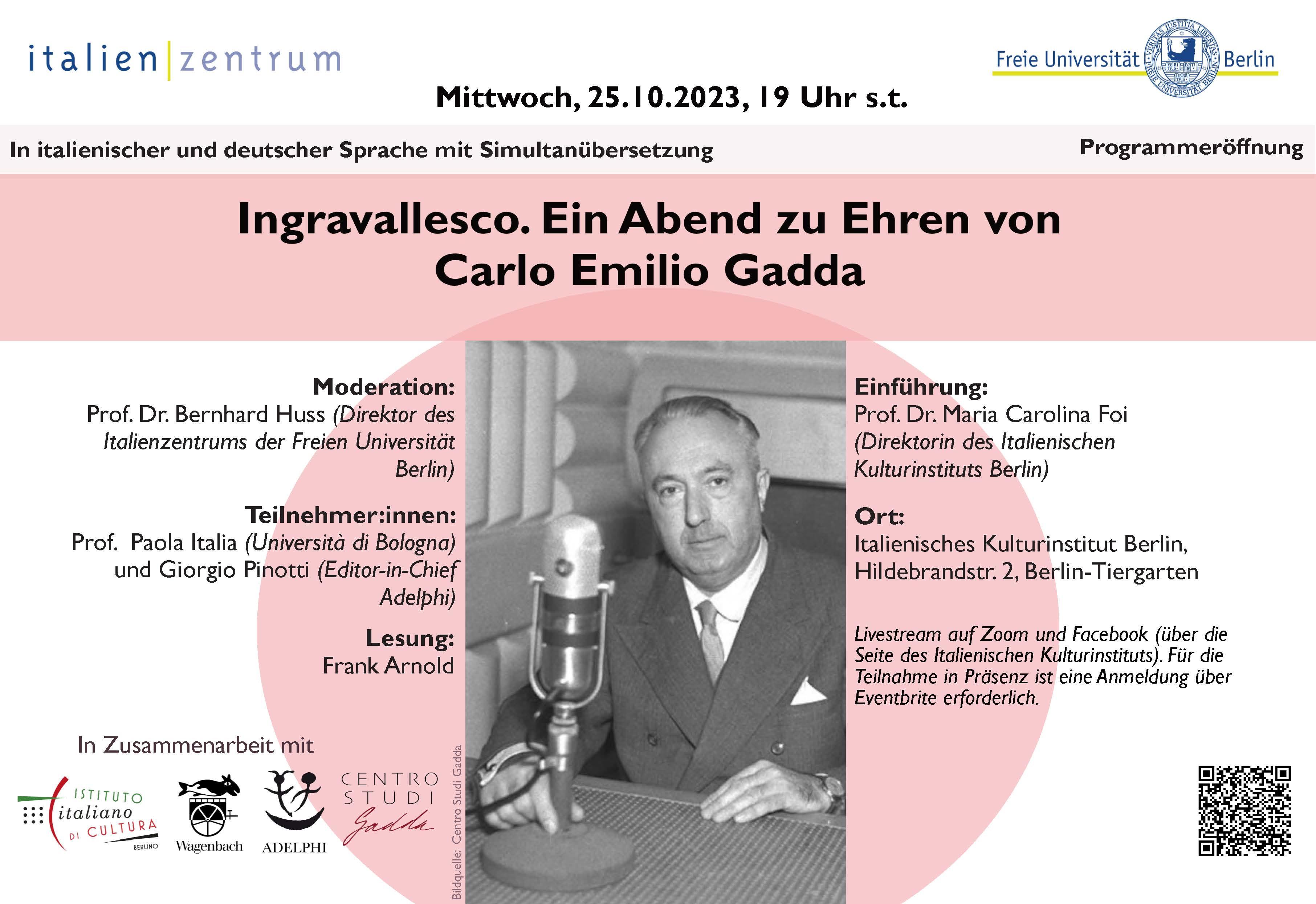 italien|zentrum

Freie Universität Berlin

Mittwoch, 25.10.2023, 19 Uhr s.t.

In italienischer und deutscher Sprache mit Simultanübersetzung

Programmeröffnung

Ingravallesco. Ein Abend zu Ehren von Carlo Emilio Gadda

Moderation:
Prof. Dr. Bernhard Huss (Direktor des Italienzentrums der Freien Universität Berlin)

Teilnehmer:innen:
Prof. Paola Italia (Università di Bologna) und Giorgio Pinotti (Editor-in-Chief Adelphi)

Lesung:
Frank Arnold

In Zusammenarbeit mit

ISTITUTO italiano DI CULTURA BERLINO

Wagenbach

ADELPHI

CENTRO STUDI Gadda

Bildquelle: Centro Studi Gadda

Einführung:
Prof. Dr. Maria Carolina Foi (Direktorin des Italienischen Kulturinstituts Berlin)

Ort:
Italienisches Kulturinstitut Berlin, Hildebrandstr. 2, Berlin-Tiergarten

Livestream auf Zoom und Facebook (über die Seite des Italienischen Kulturinstituts). Für die Teilnahme in Präsenz ist eine Anmeldung über Eventbrite erforderlich.